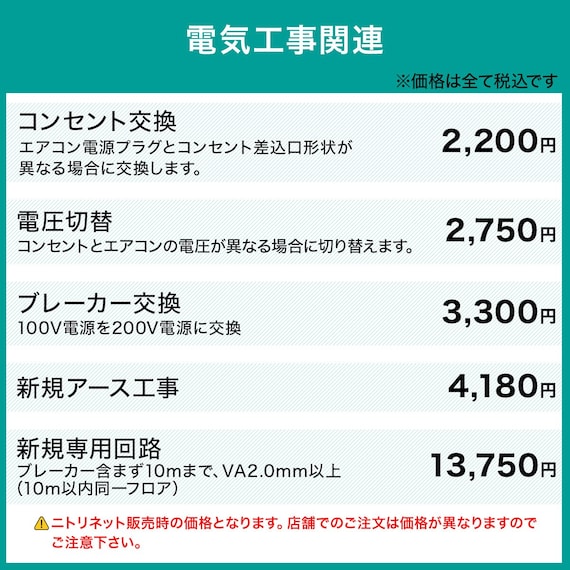 電気工事関連

※価格は全て税込です

コンセント交換
エアコン電源プラグとコンセント差込口形状が異なる場合に交換します。
2,200円

電圧切替
コンセントとエアコンの電圧が異なる場合に切り替えます。
2,750円

ブレーカー交換
100V電源を200V電源に交換
3,300円

新規アース工事
4,180円

新規専用回路
ブレーカー含まず10mまで、VA2.0mm以上
(10m以内同一フロア)
13,750円

ニトリネット販売時の価格となります。店舗でのご注文は価格が異なりますのでご注意下さい。